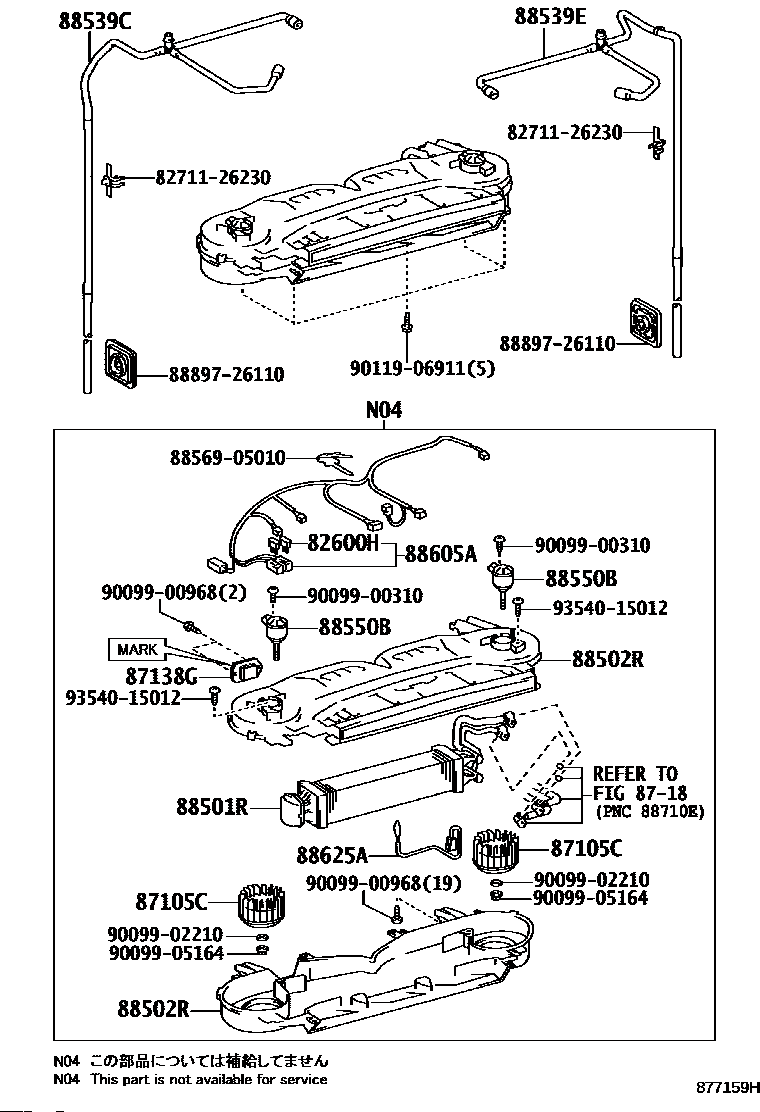 88539C
88539E
82711-26230
82711-26230
88897-26110
90119-06911(5)
88897-26110
N04
88569-05010
82600H
88605A
90099-00310
88550B
90099-00968(2)
90099-00310
93540-15012
88550B
MARK
87138G
88502R
93540-15012
REFER TO
FIG 87-18
(PNC 88710E)
88501R
88625A
87105C
90099-00968(19)
90099-02210
90099-05164
87105C
90099-02210
90099-05164
88502R

N04 この部品については補給してません
N04 This part is not available for service
877159H